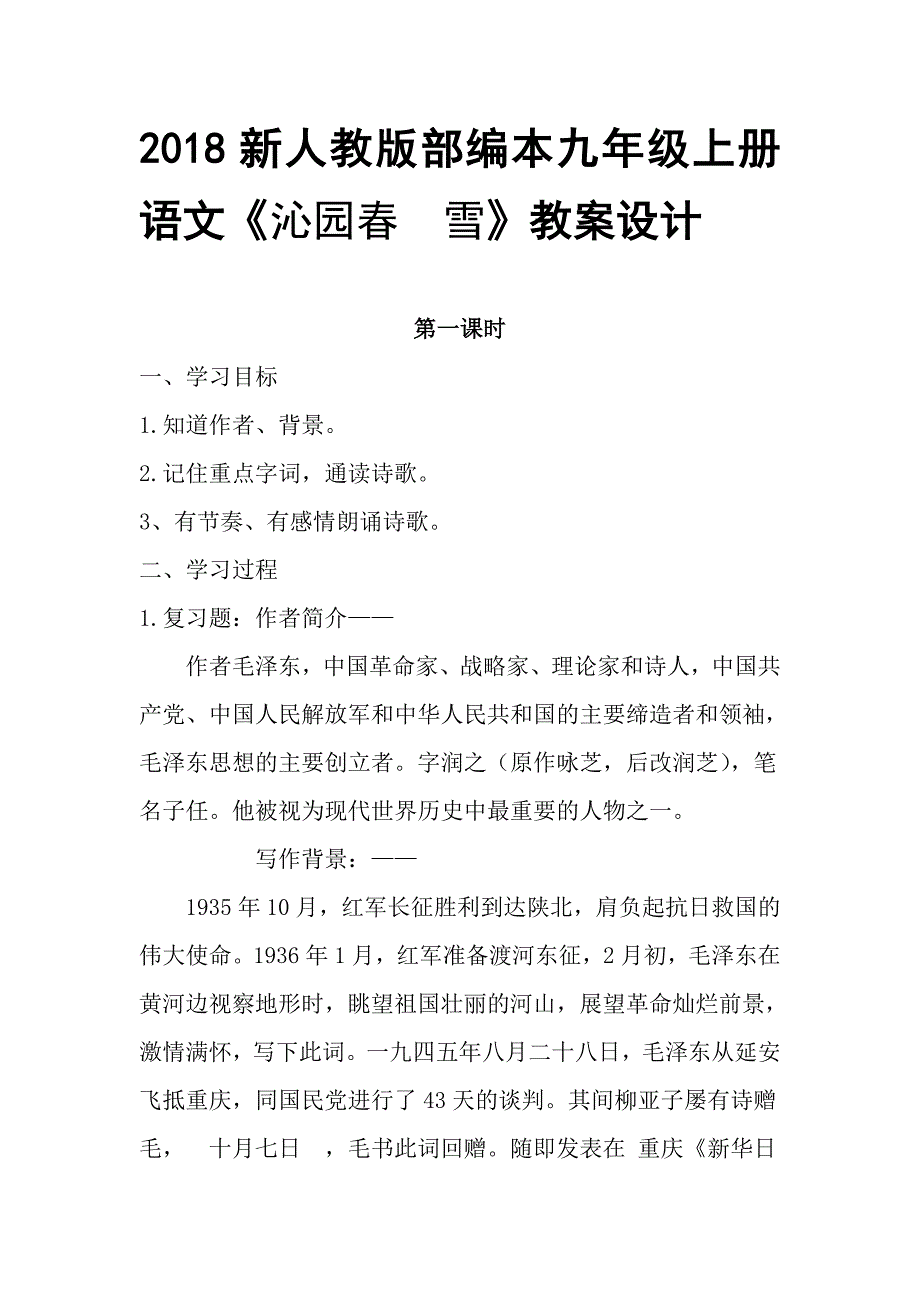 2018 新人教版部编本九年级上册语文《沁园春 雪》教案设计

第一课时

一、学习目标

1.知道作者、背景。

2.记住重点字词，通读诗歌。

3、有节奏、有感情朗诵诗歌。

二、学习过程

1.复习题：作者简介——

作者毛泽东，中国革命家、战略家、理论家和诗人，中国共产党、中国人民解放军和中华人民共和国的主要缔造者和领袖，毛泽东思想的主要创立者。字润之（原作咏芝，后改润芝），笔名子任。他被视为现代世界历史中最重要的人物之一。

写作背景：——

1935 年 10 月，红军长征胜利到达陕北，肩负起抗日救国的伟大使命。1936 年 1 月，红军准备渡河东征，2 月初，毛泽东在黄河边视察地形时，眺望祖国壮丽的河山，展望革命灿烂前景，激情满怀，写下此词。一九四五年八月二十八日，毛泽东从延安飞抵重庆，同国民党进行了 43 天的谈判。其间柳亚子屡有诗赠毛， 十月七日 ，毛书此词回赠。随即发表在 重庆《新华日